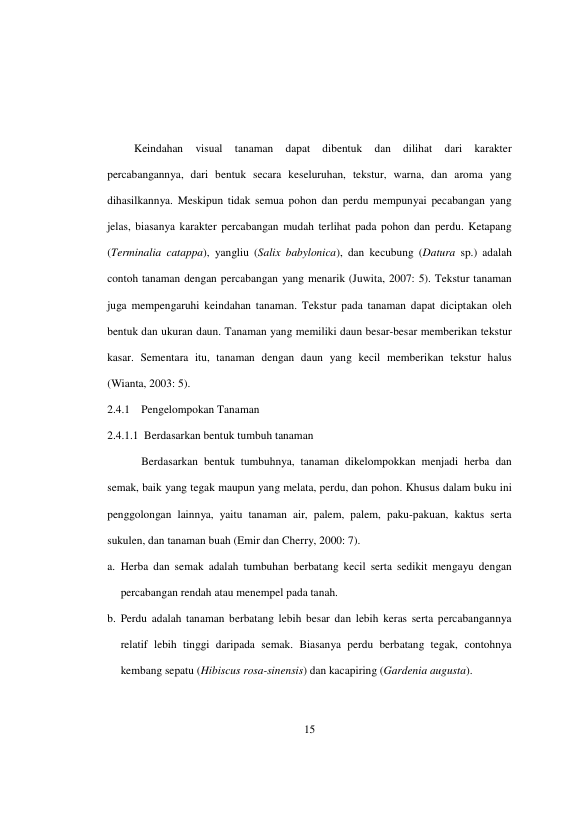 Keindahan visual tanaman dapat dibentuk dan dilihat dari karakter percabangannya, dari bentuk secara keseluruhan, tekstur, warna, dan aroma yang dihasilkannya. Meskipun tidak semua pohon dan perdu mempunyai pecabangan yang jelas, biasanya karakter percabangan mudah terlihat pada pohon dan perdu. Ketapang (Terminalia catappa), yangliu (Salix babylonica), dan kecubung (Datura sp.) adalah contoh tanaman dengan percabangan yang menarik (Juwita, 2007: 5). Tekstur tanaman juga mempengaruhi keindahan tanaman. Tekstur pada tanaman dapat diciptakan oleh bentuk dan ukuran daun. Tanaman yang memiliki daun besar-besar memberikan tekstur kasar. Sementara itu, tanaman dengan daun yang kecil memberikan tekstur halus (Wianta, 2003: 5).

2.4.1 Pengelompokan Tanaman

2.4.1.1 Berdasarkan bentuk tumbuh tanaman

Berdasarkan bentuk tumbuhnya, tanaman dikelompokkan menjadi herba dan semak, baik yang tegak maupun yang melata, perdu, dan pohon. Khusus dalam buku ini penggolongan lainnya, yaitu tanaman air, palem, palem, paku-pakuan, kaktus serta sukulen, dan tanaman buah (Emir dan Cherry, 2000: 7).

a. Herba dan semak adalah tumbuhan berbatang kecil serta sedikit mengayu dengan percabangan rendah atau menempel pada tanah.

b. Perdu adalah tanaman berbatang lebih besar dan lebih keras serta percabangannya relatif lebih tinggi daripada semak. Biasanya perdu berbatang tegak, contohnya kembang sepatu (Hibiscus rosa-sinensis) dan kacapiring (Gardenia augusta).

15